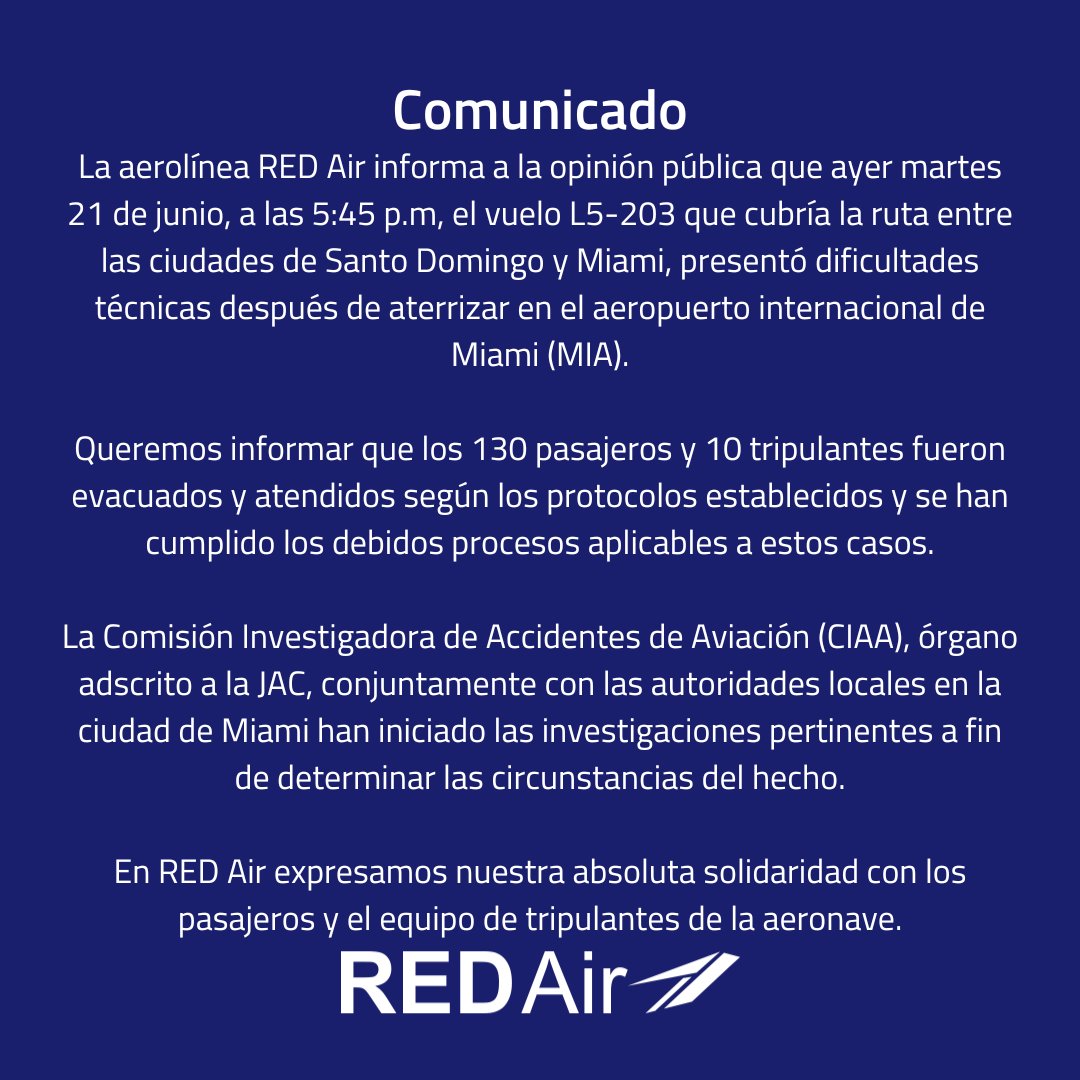 Comunicado

La aerolínea RED Air informa a la opinión pública que ayer martes 21 de junio, a las 5:45 p.m, el vuelo L5-203 que cubría la ruta entre las ciudades de Santo Domingo y Miami, presentó dificultades técnicas después de aterrizar en el aeropuerto internacional de Miami (MIA).

Queremos informar que los 130 pasajeros y 10 tripulantes fueron evacuados y atendidos según los protocolos establecidos y se han cumplido los debidos procesos aplicables a estos casos.

La Comisión Investigadora de Accidentes de Aviación (CIAA), órgano adscrito a la JAC, conjuntamente con las autoridades locales en la ciudad de Miami han iniciado las investigaciones pertinentes a fin de determinar las circunstancias del hecho.

En RED Air expresamos nuestra absoluta solidaridad con los pasajeros y el equipo de tripulantes de la aeronave.

RED Air